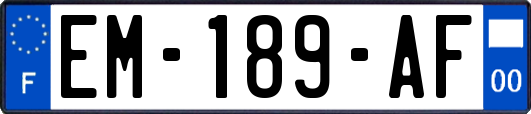 F
EM-189-AF
00